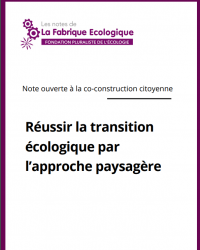 Les notes de
La Fabrique Ecologique
FONDATION PLURALISTE DE L'ÉCOLOGIE

Note ouverte à la co-construction citoyenne

Réussir la transition écologique par l'approche paysagère